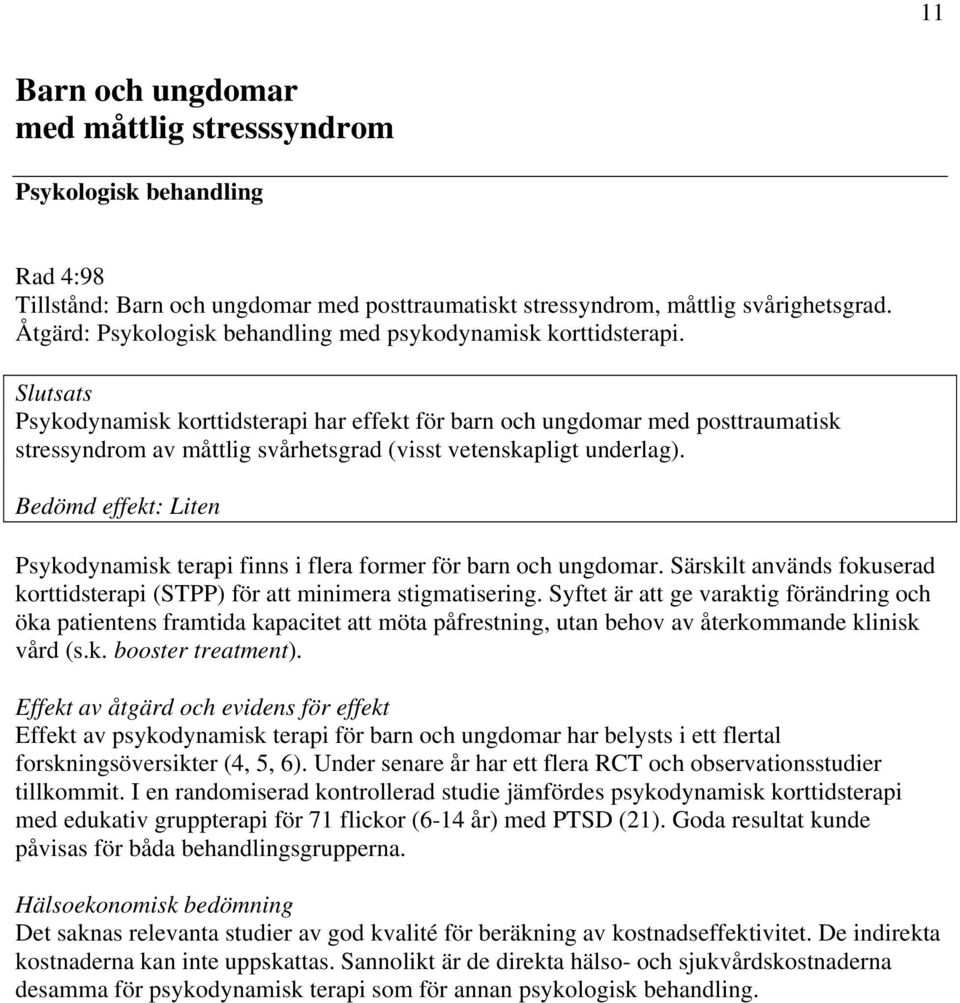 11

Barn och ungdomar
med måttlig stresssyndrom

Psykologisk behandling

Rad 4:98
Tillstånd: Barn och ungdomar med posttraumatiskt stressyndrom, måttlig svårighetsgrad.
Åtgärd: Psykologisk behandling med psykodynamisk korttidsterapi.

Slutsats
Psykodynamisk korttidsterapi har effekt för barn och ungdomar med posttraumatisk stressyndrom av måttlig svårhetsgrad (visst vetenskapligt underlag).

Bedömd effekt: Liten

Psykodynamisk terapi finns i flera former för barn och ungdomar. Särskilt används fokuserad korttidsterapi (STPP) för att minimera stigmatisering. Syftet är att ge varaktig förändring och öka patientens framtida kapacitet att möta påfrestning, utan behov av återkommande klinisk vård (s.k. booster treatment).

Effekt av åtgärd och evidens för effekt
Effekt av psykodynamisk terapi för barn och ungdomar har belysts i ett flertal forskningsöversikter (4, 5, 6). Under senare år har ett flera RCT och observationsstudier tillkommit. I en randomiserad kontrollerad studie jämfördes psykodynamisk korttidsterapi med edukativ gruppterapi för 71 flickor (6-14 år) med PTSD (21). Goda resultat kunde påvisas för båda behandlingsgrupperna.

Hälsoekonomisk bedömning
Det saknas relevanta studier av god kvalité för beräkning av kostnadseffektivitet. De indirekta kostnaderna kan inte uppskattas. Sannolikt är de direkta hälso- och sjukvårdskostnaderna desamma för psykodynamisk terapi som för annan psykologisk behandling.